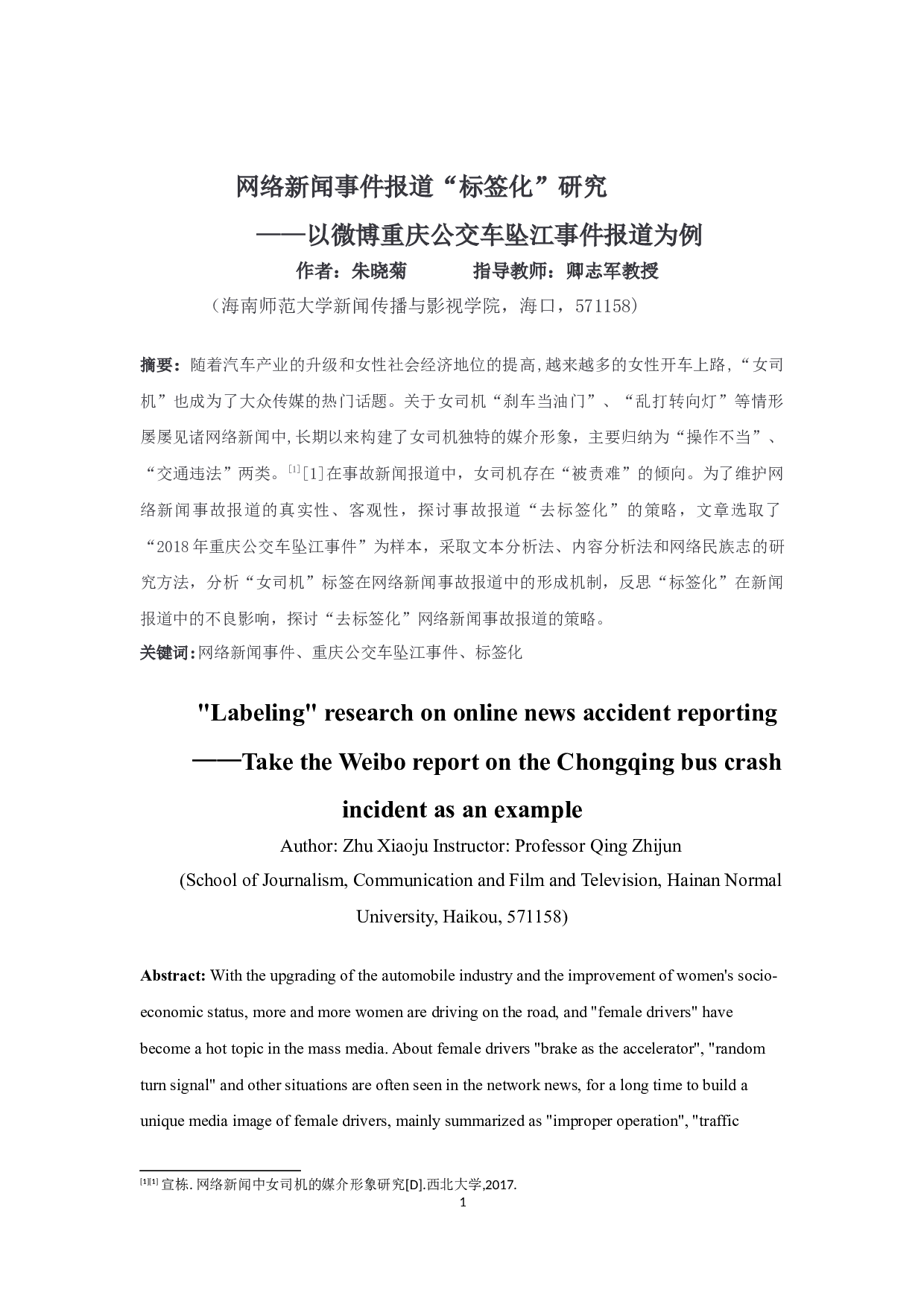 网络新闻事件报道“标签化”研究

——以微博重庆公交车坠江事件报道为例

作者：朱晓菊　　　指导教师：卿志军教授

（海南师范大学新闻传播与影视学院，海口，571158）

摘要：随着汽车产业的升级和女性社会经济地位的提高,越来越多的女性开车上路,“女司机”也成为了大众传媒的热门话题。关于女司机“刹车当油门”、“乱打转向灯”等情形屡屡见诸网络新闻中,长期以来构建了女司机独特的媒介形象，主要归纳为“操作不当”、“交通违法”两类。$^{[1]}$[1]在事故新闻报道中，女司机存在“被责难”的倾向。为了维护网络新闻事故报道的真实性、客观性，探讨事故报道“去标签化”的策略，文章选取了“2018年重庆公交车坠江事件”为样本，采取文本分析法、内容分析法和网络民族志的研究方法，分析“女司机”标签在网络新闻事故报道中的形成机制，反思“标签化”在新闻报道中的不良影响，探讨“去标签化”网络新闻事故报道的策略。

关键词:网络新闻事件、重庆公交车坠江事件、标签化

"Labeling" research on online news accident reporting

——Take the Weibo report on the Chongqing bus crash incident as an example

Author: Zhu Xiaoju Instructor: Professor Qing Zhijun

(School of Journalism, Communication and Film and Television, Hainan Normal University, Haikou, 571158)

Abstract: With the upgrading of the automobile industry and the improvement of women's socio-economic status, more and more women are driving on the road, and "female drivers" have become a hot topic in the mass media. About female drivers "brake as the accelerator", "random turn signal" and other situations are often seen in the network news, for a long time to build a unique media image of female drivers, mainly summarized as "improper operation", "traffic

$^{[1][1]}$ 宣栋. 网络新闻中女司机的媒介形象研究[D].西北大学,2017.

1